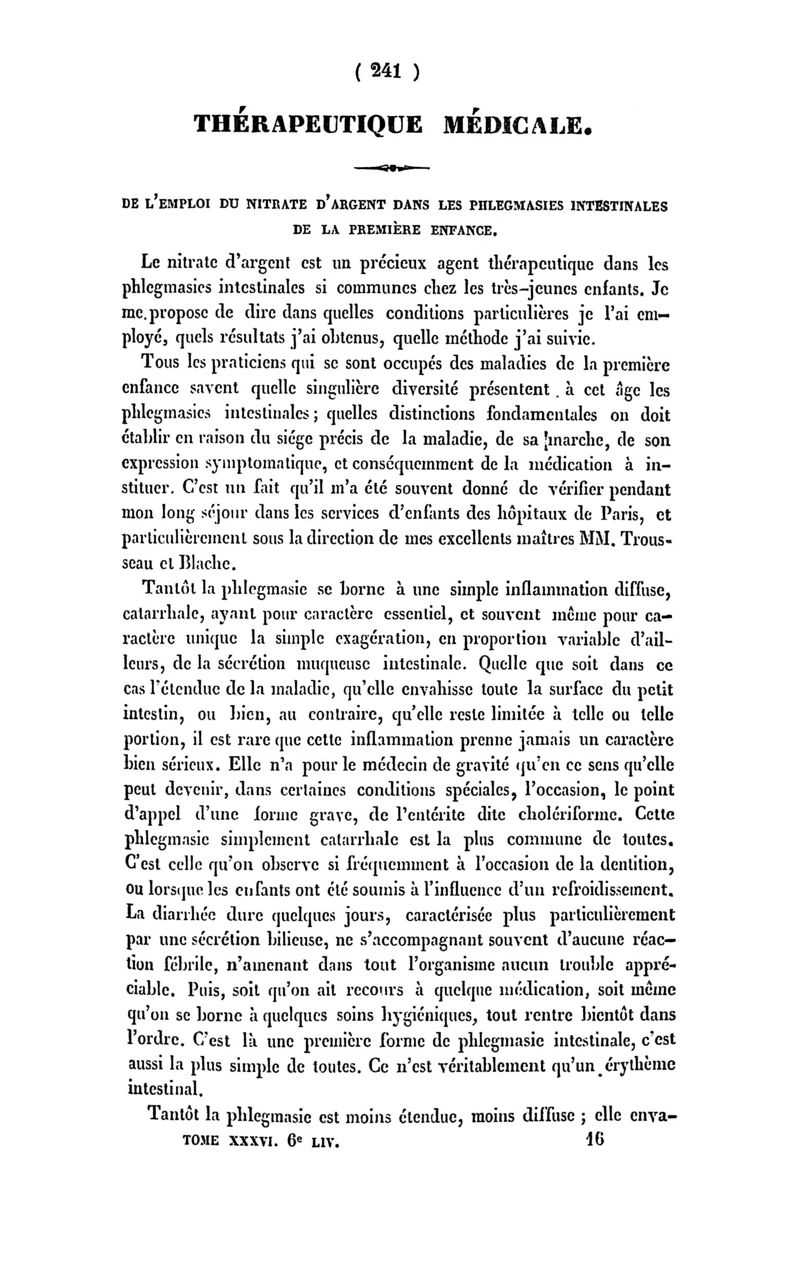 ( 241 )

THÉRAPEUTIQUE MÉDICALE.

DE L'EMPLOI DU NITRATE D'ARGENT DANS LES PHLEGMASIES INTESTINALES DE LA PREMIÈRE ENFANCE.

Le nitrate d'argent est un précieux agent thérapeutique dans les phlegmasies intestinales si communes chez les très-jeunes enfants. Je me propose de dire dans quelles conditions particulières je l'ai employé, quels résultats j'ai obtenus, quelle méthode j'ai suivie.

Tous les praticiens qui se sont occupés des maladies de la première enfance savent quelle singulière diversité présentent à cet âge les phlegmasies intestinales ; quelles distinctions fondamentales on doit établir en raison du siége précis de la maladie, de sa marche, de son expression symptomatique, et conséquemment de la médication à instituer. C'est un fait qu'il m'a été souvent donné de vérifier pendant mon long séjour dans les services d'enfants des hôpitaux de Paris, et particulièrement sous la direction de mes excellents maîtres MM. Trousseau et Blache.

Tantôt la phlegmasie se borne à une simple inflammation diffuse, catarrhale, ayant pour caractère essentiel, et souvent même pour caractère unique la simple exagération, en proportion variable d'ailleurs, de la sécrétion muqueuse intestinale. Quelle que soit dans ce cas l'étendue de la maladie, qu'elle envahisse toute la surface du petit intestin, ou bien, au contraire, qu'elle reste limitée à telle ou telle portion, il est rare que cette inflammation prenne jamais un caractère bien sérieux. Elle n'a pour le médecin de gravité qu'en ce sens qu'elle peut devenir, dans certaines conditions spéciales, l'occasion, le point d'appel d'une forme grave, de l'entérite dite cholériforme. Cette phlegmasie simplement catarrhale est la plus commune de toutes. C'est celle qu'on observe si fréquemment à l'occasion de la dentition, ou lorsque les enfants ont été soumis à l'influence d'un refroidissement. La diarrhée dure quelques jours, caractérisée plus particulièrement par une sécrétion bilieuse, ne s'accompagnant souvent d'aucune réaction fébrile, n'amenant dans tout l'organisme aucun trouble appréciable. Puis, soit qu'on ait recours à quelque médication, soit même qu'on se borne à quelques soins hygiéniques, tout rentre bientôt dans l'ordre. C'est là une première forme de phlegmasie intestinale, c'est aussi la plus simple de toutes. Ce n'est véritablement qu'un érythème intestinal.

Tantôt la phlegmasie est moins étendue, moins diffuse ; elle enva-

TOME XXXVI. 6e LIV. 16